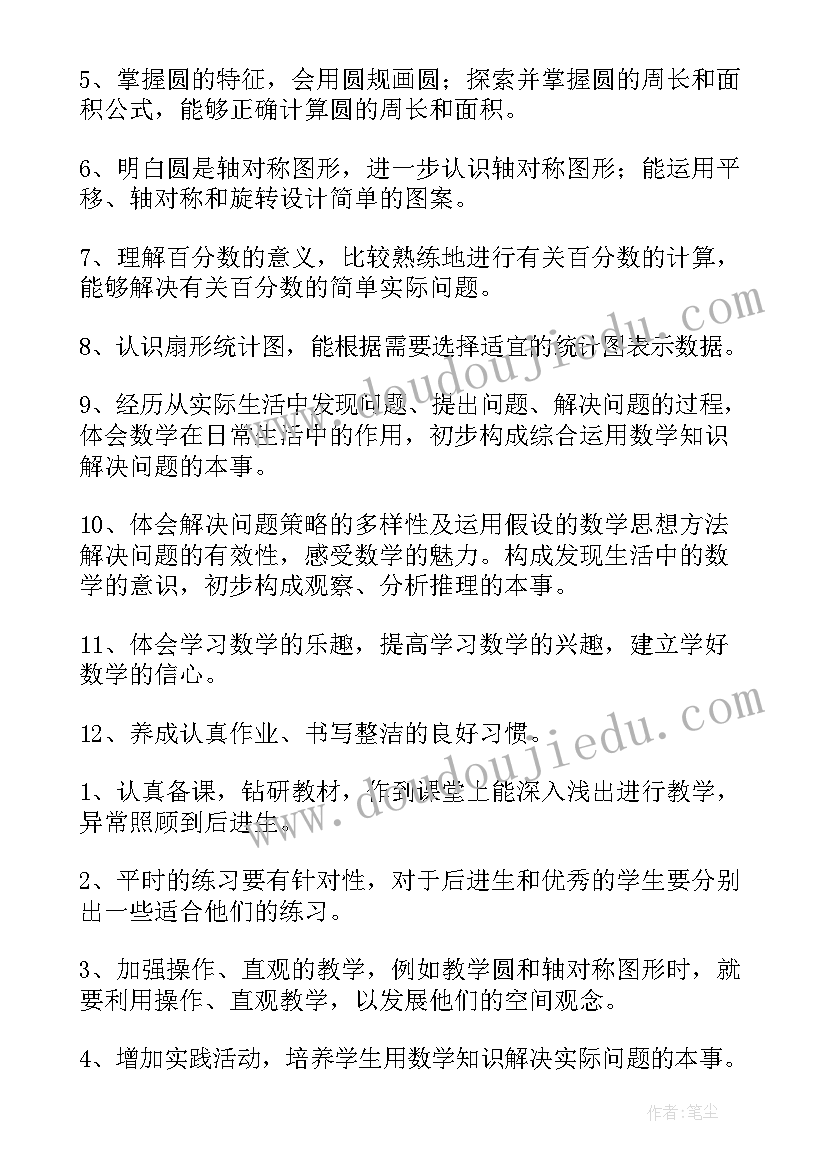 5、掌握圆的特征，会用圆规画圆；探索并掌握圆的周长和面积公式，能够正确计算圆的周长和面积。

6、明白圆是轴对称图形，进一步认识轴对称图形；能运用平移、轴对称和旋转设计简单的图案。

7、理解百分数的意义，比较熟练地进行有关百分数的计算，能够解决有关百分数的简单实际问题。

8、认识扇形统计图，能根据需要选择适宜的统计图表示数据。

9、经历从实际生活中发现问题、提出问题、解决问题的过程，体会数学在日常生活中的作用，初步构成综合运用数学知识解决问题的本事。

10、体会解决问题策略的多样性及运用假设的数学思想方法解决问题的有效性，感受数学的魅力。构成发现生活中的数学的意识，初步构成观察、分析推理的本事。

11、体会学习数学的乐趣，提高学习数学的兴趣，建立学好数学的信心。

12、养成认真作业、书写整洁的良好习惯。

1、认真备课，钻研教材，作到课堂上能深入浅出进行教学，异常照顾到后进生。

2、平时的练习要有针对性，对于后进生和优秀的学生要分别出一些适合他们的练习。

3、加强操作、直观的教学，例如教学圆和轴对称图形时，就要利用操作、直观教学，以发展他们的空间观念。

4、增加实践活动，培养学生用数学知识解决实际问题的本事。

www.doudoujiedu.com
www.doudoujiedu.com
作者：笔尘